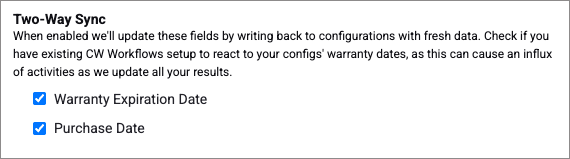 Two-Way Sync

When enabled we'll update these fields by writing back to configurations with fresh data. Check if you have existing CW Workflows setup to react to your configs' warranty dates, as this can cause an influx of activities as we update all your results.

Warranty Expiration Date

Purchase Date